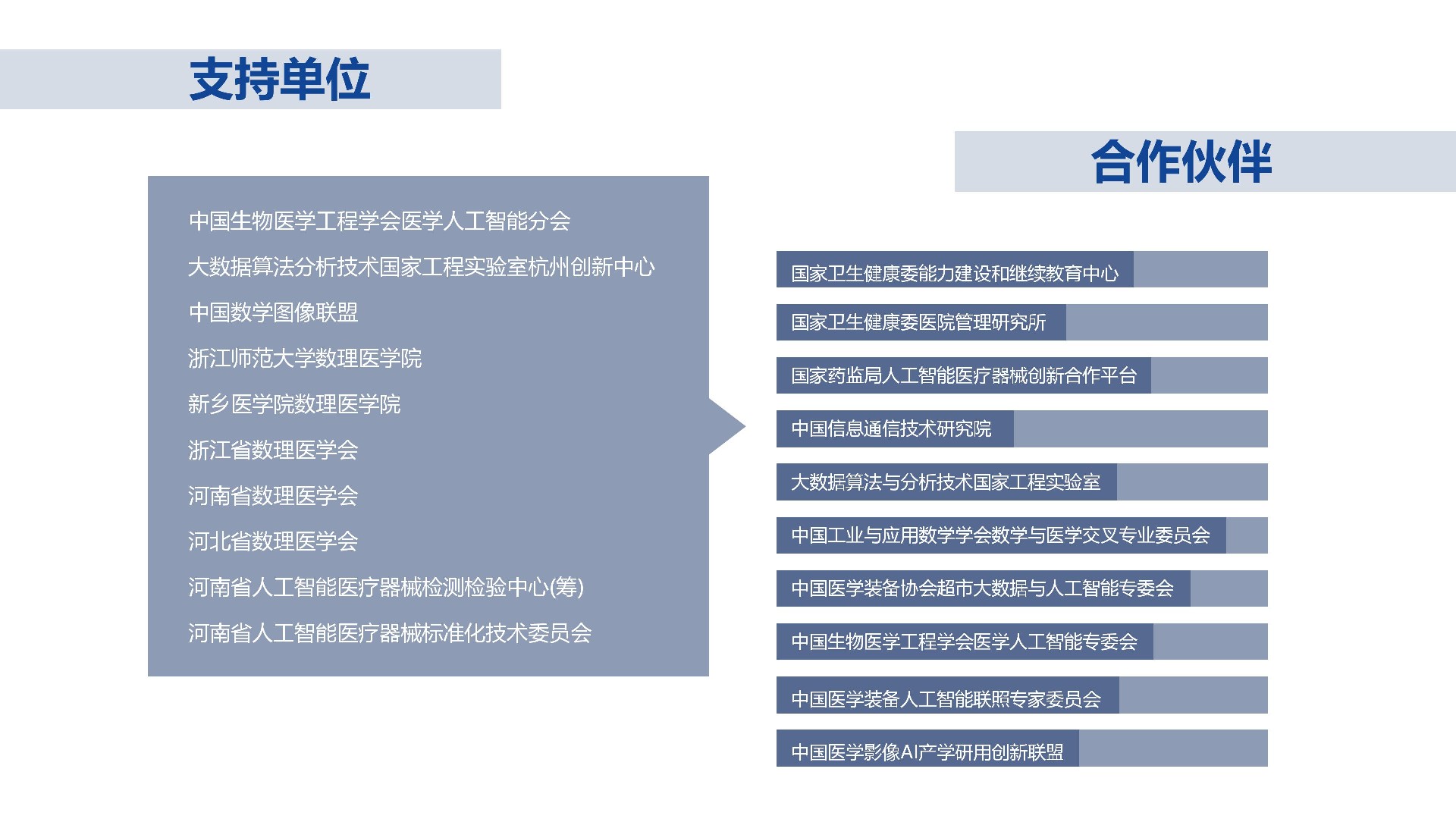 支持单位

中国生物医学工程学会医学人工智能分会
大数据算法分析技术国家工程实验室杭州创新中心
中国数学图像联盟
浙江师范大学数理医学院
新乡医学院数理医学院
浙江省数理医学会
河南省数理医学会
河北省数理医学会
河南省人工智能医疗器械检测检验中心(筹)
河南省人工智能医疗器械标准化技术委员会

合作伙伴

国家卫生健康委能力建设和继续教育中心
国家卫生健康委医院管理研究所
国家药监局人工智能医疗器械创新合作平台
中国信息通信技术研究院
大数据算法与分析技术国家工程实验室
中国工业与应用数学学会数学与医学交叉专业委员会
中国医学装备协会超市大数据与人工智能专委会
中国生物医学工程学会医学人工智能专委会
中国医学装备人工智能联照专家委员会
中国医学影像AI产学研用创新联盟